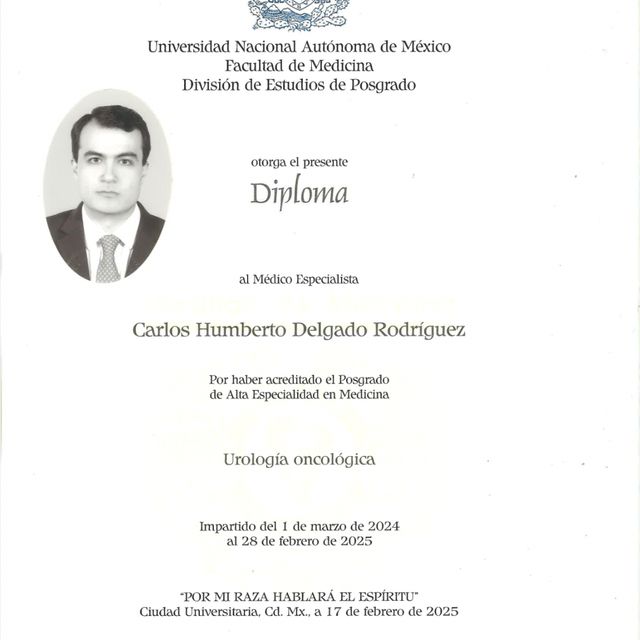 Universidad Nacional Autónoma de México
Facultad de Medicina
División de Estudios de Posgrado

otorga el presente

Diploma

al Médico Especialista

Carlos Humberto Delgado Rodríguez

Por haber acreditado el Posgrado de Alta Especialidad en Medicina

Urología oncológica

Impartido del 1 de marzo de 2024 al 28 de febrero de 2025

"POR MI RAZA HABLARÁ EL ESPÍRITU"
Ciudad Universitaria, Cd. Mx., a 17 de febrero de 2025